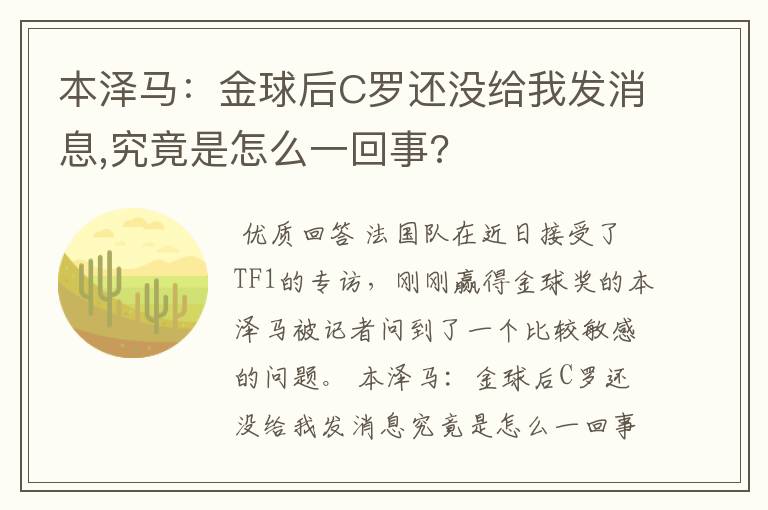 本泽马：金球后C罗还没给我发消息,究竟是怎么一回事?

优质回答 法国队在近日接受了TF1的专访，刚刚赢得金球奖的本泽马被记者问到了一个比较敏感的问题。 本泽马：金球后C罗还没给我发消息究竟是怎么一回事